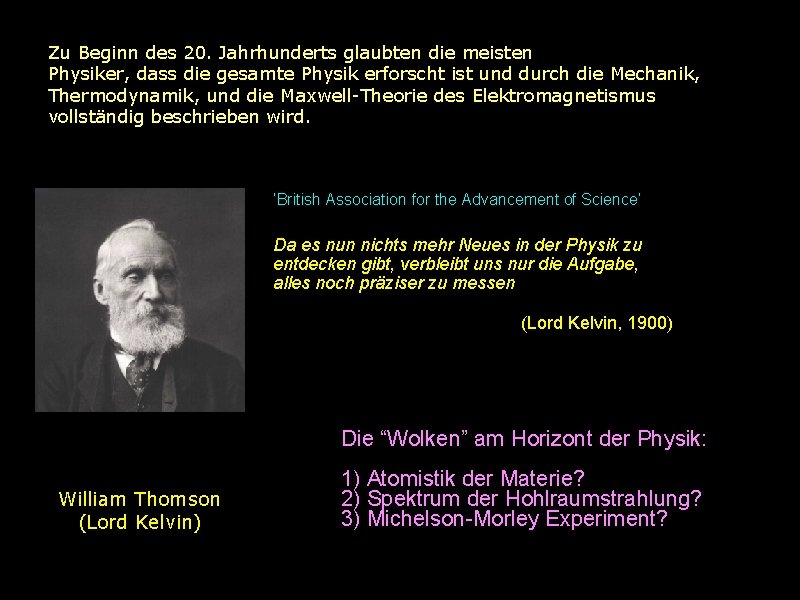 Zu Beginn des 20. Jahrhunderts glaubten die meisten Physiker, dass die gesamte Physik erforscht ist und durch die Mechanik, Thermodynamik, und die Maxwell-Theorie des Elektromagnetismus vollständig beschrieben wird.

'British Association for the Advancement of Science'

Da es nun nichts mehr Neues in der Physik zu entdecken gibt, verbleibt uns nur die Aufgabe, alles noch präziser zu messen

(Lord Kelvin, 1900)

William Thomson
(Lord Kelvin)

Die "Wolken" am Horizont der Physik:

1) Atomistik der Materie?
2) Spektrum der Hohlraumstrahlung?
3) Michelson-Morley Experiment?